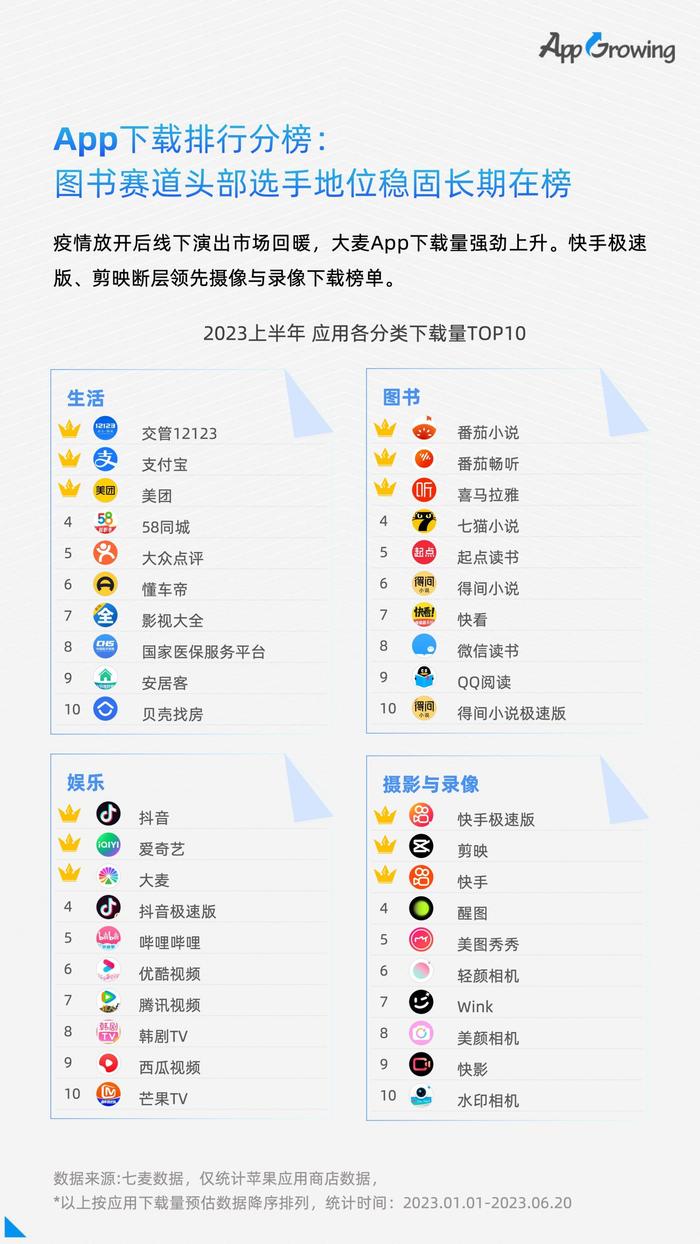 AppGrowing

App下载排行分榜：
图书赛道头部选手地位稳固长期在榜

疫情放开后线下演出市场回暖，大麦App下载量强劲上升。快手极速版、剪映断层领先摄像与录像下载榜单。

2023上半年 应用各分类下载量TOP10

生活
交管12123
支付宝
美团
4 58同城
5 大众点评
6 懂车帝
7 影视大全
8 国家医保服务平台
9 安居客
10 贝壳找房

图书
番茄小说
番茄畅听
喜马拉雅
4 七猫小说
5 起点读书
6 得间小说
7 快看
8 微信读书
9 QQ阅读
10 得间小说极速版

娱乐
抖音
爱奇艺
大麦
4 抖音极速版
5 哔哩哔哩
6 优酷视频
7 腾讯视频
8 韩剧TV
9 西瓜视频
10 芒果TV

摄影与录像
快手极速版
剪映
快手
4 醒图
5 美图秀秀
6 轻颜相机
7 Wink
8 美颜相机
9 快影
10 水印相机

数据来源:七麦数据，仅统计苹果应用商店数据，
*以上按应用下载量预估数据降序排列，统计时间：2023.01.01-2023.06.20